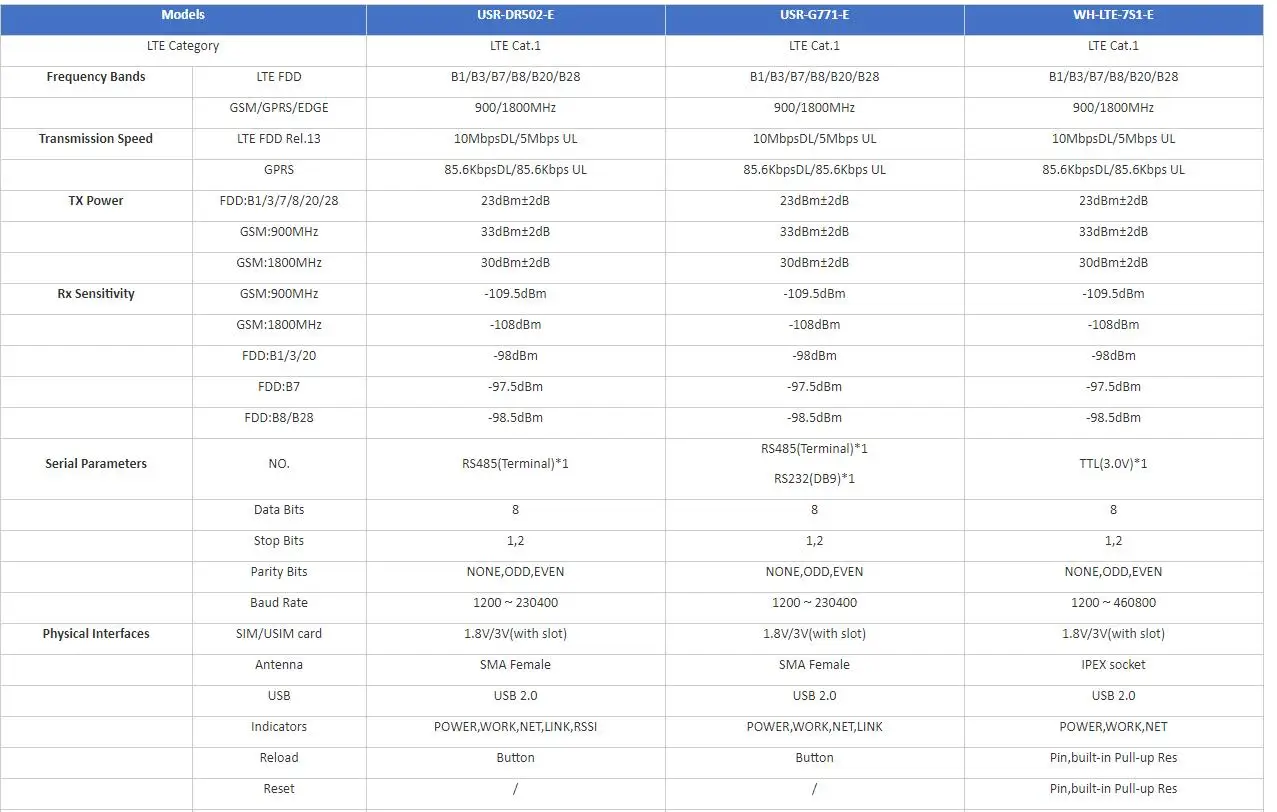 | Models | | USR-DR502-E | USR-G771-E | WH-LTE-7S1-E |
|---|---|---|---|---|
| LTE Category | | LTE Cat.1 | LTE Cat.1 | LTE Cat.1 |
| Frequency Bands | LTE FDD | B1/B3/B7/B8/B20/B28 | B1/B3/B7/B8/B20/B28 | B1/B3/B7/B8/B20/B28 |
| | GSM/GPRS/EDGE | 900/1800MHz | 900/1800MHz | 900/1800MHz |
| Transmission Speed | LTE FDD Rel.13 | 10MbpsDL/5Mbps UL | 10MbpsDL/5Mbps UL | 10MbpsDL/5Mbps UL |
| | GPRS | 85.6KbpsDL/85.6Kbps UL | 85.6KbpsDL/85.6Kbps UL | 85.6KbpsDL/85.6Kbps UL |
| TX Power | FDD:B1/3/7/8/20/28 | 23dBm±2dB | 23dBm±2dB | 23dBm±2dB |
| | GSM:900MHz | 33dBm±2dB | 33dBm±2dB | 33dBm±2dB |
| | GSM:1800MHz | 30dBm±2dB | 30dBm±2dB | 30dBm±2dB |
| Rx Sensitivity | GSM:900MHz | -109.5dBm | -109.5dBm | -109.5dBm |
| | GSM:1800MHz | -108dBm | -108dBm | -108dBm |
| | FDD:B1/3/20 | -98dBm | -98dBm | -98dBm |
| | FDD:B7 | -97.5dBm | -97.5dBm | -97.5dBm |
| | FDD:B8/B28 | -98.5dBm | -98.5dBm | -98.5dBm |
| Serial Parameters | NO. | RS485(Terminal)*1 | RS485(Terminal)*1 RS232(DB9)*1 | TTL(3.0V)*1 |
| | Data Bits | 8 | 8 | 8 |
| | Stop Bits | 1,2 | 1,2 | 1,2 |
| | Parity Bits | NONE,ODD,EVEN | NONE,ODD,EVEN | NONE,ODD,EVEN |
| | Baud Rate | 1200 ~ 230400 | 1200 ~ 230400 | 1200 ~ 460800 |
| Physical Interfaces | SIM/USIM card | 1.8V/3V(with slot) | 1.8V/3V(with slot) | 1.8V/3V(with slot) |
| | Antenna | SMA Female | SMA Female | IPEX socket |
| | USB | USB 2.0 | USB 2.0 | USB 2.0 |
| | Indicators | POWER,WORK,NET,LINK,RSSI | POWER,WORK,NET,LINK | POWER,WORK,NET |
| | Reload | Button | Button | Pin,built-in Pull-up Res |
| | Reset | / | / | Pin,built-in Pull-up Res |